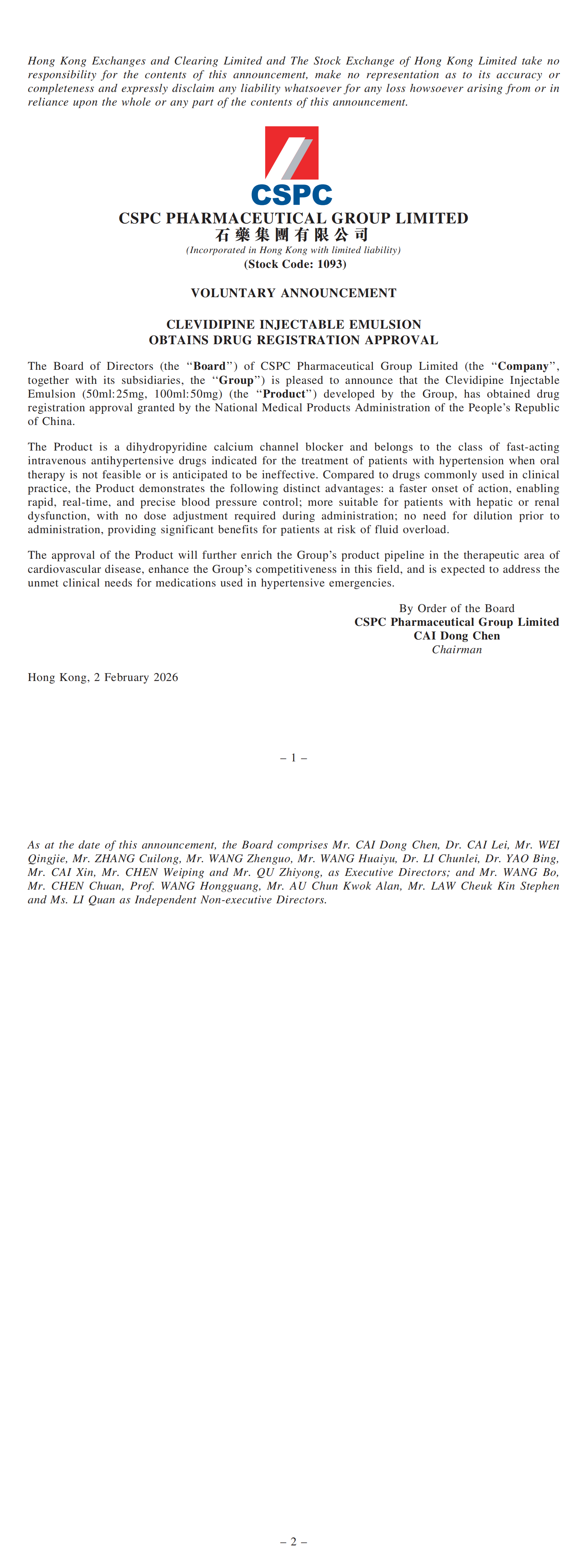 Hong Kong Exchanges and Clearing Limited and The Stock Exchange of Hong Kong Limited take no responsibility for the contents of this announcement, make no representation as to its accuracy or completeness and expressly disclaim any liability whatsoever for any loss howsoever arising from or in reliance upon the whole or any part of the contents of this announcement.

CSPC

CSPC PHARMACEUTICAL GROUP LIMITED
石藥集團有限公司
(Incorporated in Hong Kong with limited liability)
(Stock Code: 1093)

VOLUNTARY ANNOUNCEMENT

CLEVIDIPINE INJECTABLE EMULSION
OBTAINS DRUG REGISTRATION APPROVAL

The Board of Directors (the "Board") of CSPC Pharmaceutical Group Limited (the "Company", together with its subsidiaries, the "Group") is pleased to announce that the Clevidipine Injectable Emulsion (50ml:25mg, 100ml:50mg) (the "Product") developed by the Group, has obtained drug registration approval granted by the National Medical Products Administration of the People's Republic of China.

The Product is a dihydropyridine calcium channel blocker and belongs to the class of fast-acting intravenous antihypertensive drugs indicated for the treatment of patients with hypertension when oral therapy is not feasible or is anticipated to be ineffective. Compared to drugs commonly used in clinical practice, the Product demonstrates the following distinct advantages: a faster onset of action, enabling rapid, real-time, and precise blood pressure control; more suitable for patients with hepatic or renal dysfunction, with no dose adjustment required during administration; no need for dilution prior to administration, providing significant benefits for patients at risk of fluid overload.

The approval of the Product will further enrich the Group's product pipeline in the therapeutic area of cardiovascular disease, enhance the Group's competitiveness in this field, and is expected to address the unmet clinical needs for medications used in hypertensive emergencies.

By Order of the Board
CSPC Pharmaceutical Group Limited
CAI Dong Chen
Chairman

Hong Kong, 2 February 2026

– 1 –

As at the date of this announcement, the Board comprises Mr. CAI Dong Chen, Dr. CAI Lei, Mr. WEI Qingjie, Mr. ZHANG Cuilong, Mr. WANG Zhenguo, Mr. WANG Huaiyu, Dr. LI Chunlei, Dr. YAO Bing, Mr. CAI Xin, Mr. CHEN Weiping and Mr. QU Zhiyong, as Executive Directors; and Mr. WANG Bo, Mr. CHEN Chuan, Prof. WANG Hongguang, Mr. AU Chun Kwok Alan, Mr. LAW Cheuk Kin Stephen and Ms. LI Quan as Independent Non-executive Directors.

– 2 –